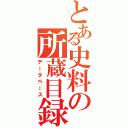 とある史料の所蔵目録

データベース